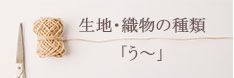 生地・織物の種類

「う～」